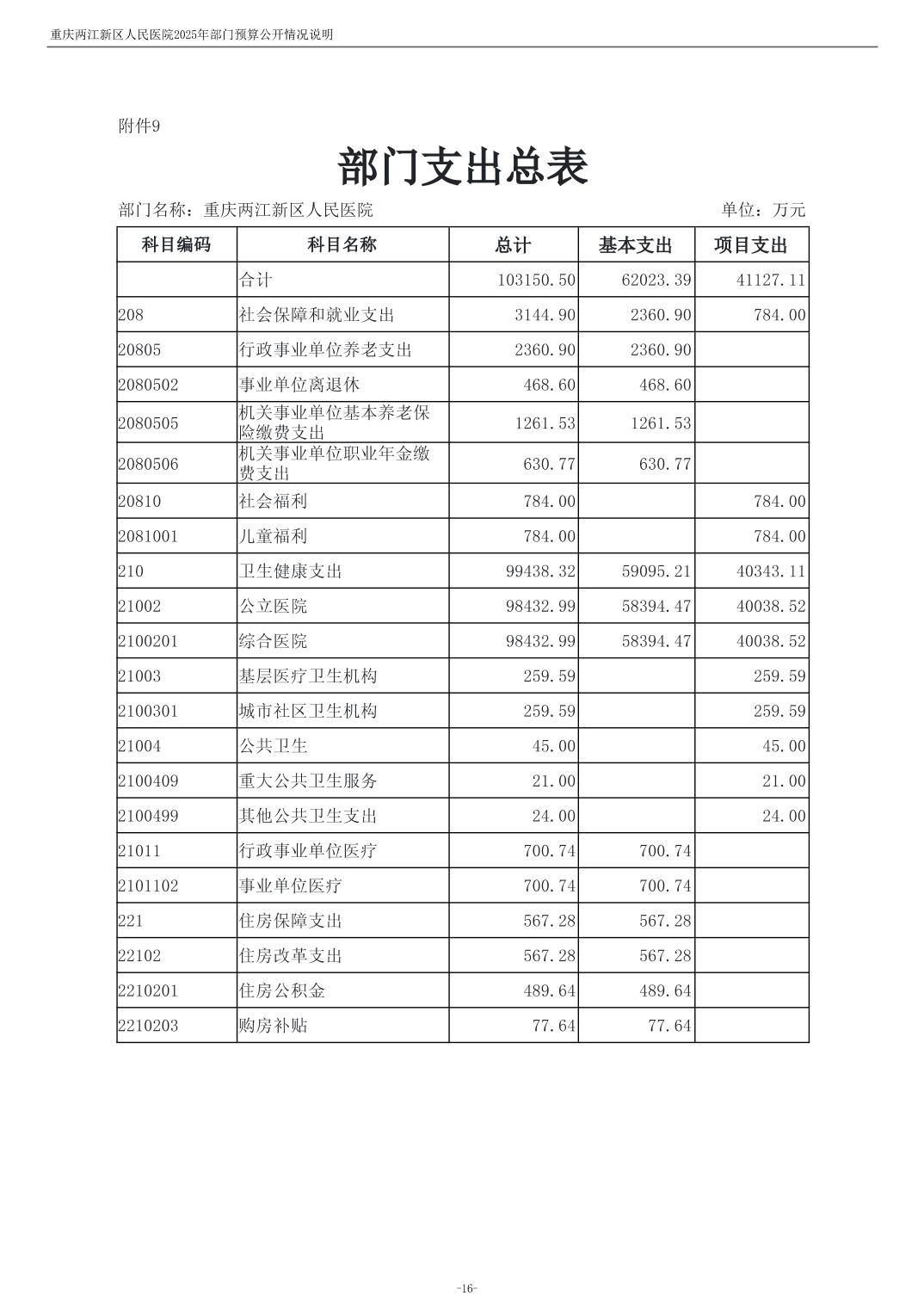 重庆两江新区人民医院2025年部门预算公开情况说明

附件9

部门支出总表

部门名称：重庆两江新区人民医院　　单位：万元

| 科目编码 | 科目名称 | 总计 | 基本支出 | 项目支出 |
|---|---|---|---|---|
| | 合计 | 103150.50 | 62023.39 | 41127.11 |
| 208 | 社会保障和就业支出 | 3144.90 | 2360.90 | 784.00 |
| 20805 | 行政事业单位养老支出 | 2360.90 | 2360.90 | |
| 2080502 | 事业单位离退休 | 468.60 | 468.60 | |
| 2080505 | 机关事业单位基本养老保险缴费支出 | 1261.53 | 1261.53 | |
| 2080506 | 机关事业单位职业年金缴费支出 | 630.77 | 630.77 | |
| 20810 | 社会福利 | 784.00 | | 784.00 |
| 2081001 | 儿童福利 | 784.00 | | 784.00 |
| 210 | 卫生健康支出 | 99438.32 | 59095.21 | 40343.11 |
| 21002 | 公立医院 | 98432.99 | 58394.47 | 40038.52 |
| 2100201 | 综合医院 | 98432.99 | 58394.47 | 40038.52 |
| 21003 | 基层医疗卫生机构 | 259.59 | | 259.59 |
| 2100301 | 城市社区卫生机构 | 259.59 | | 259.59 |
| 21004 | 公共卫生 | 45.00 | | 45.00 |
| 2100409 | 重大公共卫生服务 | 21.00 | | 21.00 |
| 2100499 | 其他公共卫生支出 | 24.00 | | 24.00 |
| 21011 | 行政事业单位医疗 | 700.74 | 700.74 | |
| 2101102 | 事业单位医疗 | 700.74 | 700.74 | |
| 221 | 住房保障支出 | 567.28 | 567.28 | |
| 22102 | 住房改革支出 | 567.28 | 567.28 | |
| 2210201 | 住房公积金 | 489.64 | 489.64 | |
| 2210203 | 购房补贴 | 77.64 | 77.64 | |

-16-